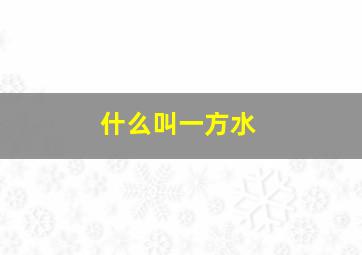 什么叫一方水